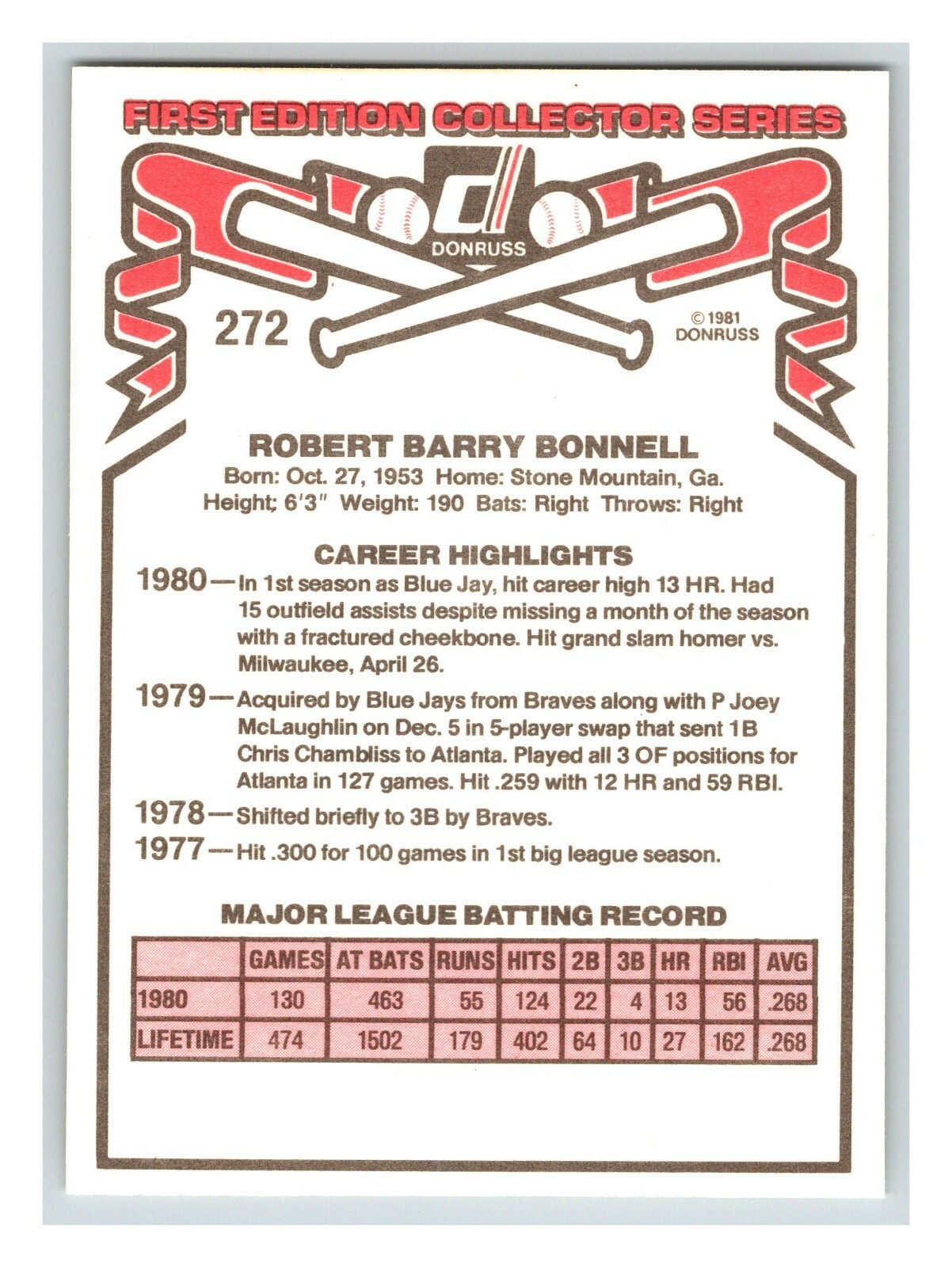 FIRST EDITION COLLECTOR SERIES

DONRUSS

272

© 1981 DONRUSS

ROBERT BARRY BONNELL

Born: Oct. 27, 1953 Home: Stone Mountain, Ga.
Height; 6'3" Weight: 190 Bats: Right Throws: Right

CAREER HIGHLIGHTS

1980—In 1st season as Blue Jay, hit career high 13 HR. Had 15 outfield assists despite missing a month of the season with a fractured cheekbone. Hit grand slam homer vs. Milwaukee, April 26.

1979—Acquired by Blue Jays from Braves along with P Joey McLaughlin on Dec. 5 in 5-player swap that sent 1B Chris Chambliss to Atlanta. Played all 3 OF positions for Atlanta in 127 games. Hit .259 with 12 HR and 59 RBI.

1978—Shifted briefly to 3B by Braves.

1977—Hit .300 for 100 games in 1st big league season.

MAJOR LEAGUE BATTING RECORD

| | GAMES | AT BATS | RUNS | HITS | 2B | 3B | HR | RBI | AVG |
|---|---|---|---|---|---|---|---|---|---|
| 1980 | 130 | 463 | 55 | 124 | 22 | 4 | 13 | 56 | .268 |
| LIFETIME | 474 | 1502 | 179 | 402 | 64 | 10 | 27 | 162 | .268 |